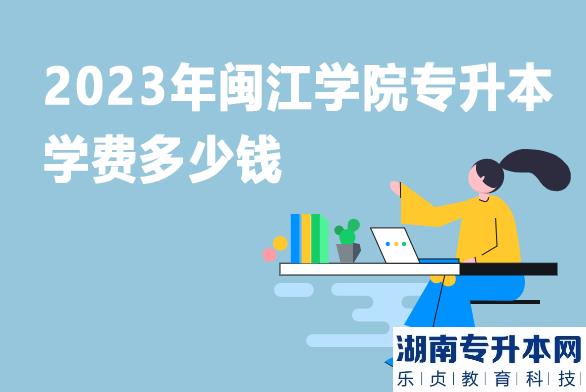 2023年闽江学院专升本学费多少钱

湖南专升本网
乐|贞|教|育|科|技